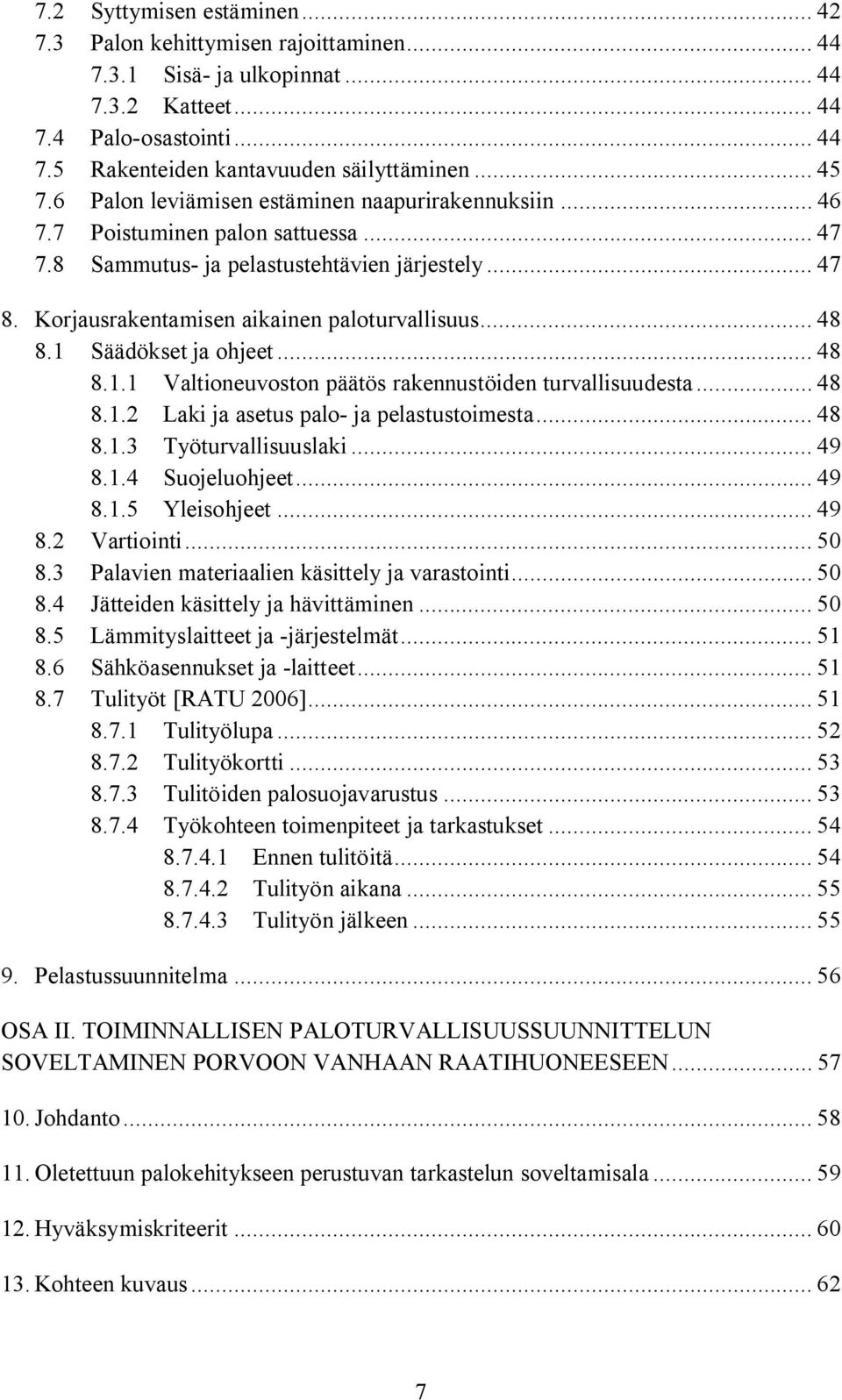 7.2 Syttymisen estäminen ... 42
7.3 Palon kehittymisen rajoittaminen ... 44
7.3.1 Sisä- ja ulkopinnat ... 44
7.3.2 Katteet ... 44
7.4 Palo-osastointi ... 44
7.5 Rakenteiden kantavuuden säilyttäminen ... 45
7.6 Palon leviämisen estäminen naapurirakennuksiin ... 46
7.7 Poistuminen palon sattuessa ... 47
7.8 Sammutus- ja pelastustehtävien järjestely ... 47

8. Korjausrakentamisen aikainen paloturvallisuus ... 48
8.1 Säädökset ja ohjeet ... 48
8.1.1 Valtioneuvoston päätös rakennustöiden turvallisuudesta ... 48
8.1.2 Laki ja asetus palo- ja pelastustoimesta ... 48
8.1.3 Työturvallisuuslaki ... 49
8.1.4 Suojeluohjeet ... 49
8.1.5 Yleisohjeet ... 49
8.2 Vartiointi ... 50
8.3 Palavien materiaalien käsittely ja varastointi ... 50
8.4 Jätteiden käsittely ja hävittäminen ... 50
8.5 Lämmityslaitteet ja -järjestelmät ... 51
8.6 Sähköasennukset ja -laitteet ... 51
8.7 Tulityöt [RATU 2006] ... 51
8.7.1 Tulityölupa ... 52
8.7.2 Tulityökortti ... 53
8.7.3 Tulitöiden palosuojavarustus ... 53
8.7.4 Työkohteen toimenpiteet ja tarkastukset ... 54
8.7.4.1 Ennen tulitöitä ... 54
8.7.4.2 Tulityön aikana ... 55
8.7.4.3 Tulityön jälkeen ... 55

9. Pelastussuunnitelma ... 56

OSA II. TOIMINNALLISEN PALOTURVALLISUUSSUUNNITTELUN SOVELTAMINEN PORVOON VANHAAN RAATIHUONEESEEN ... 57

10. Johdanto ... 58

11. Oletettuun palokehitykseen perustuvan tarkastelun soveltamisala ... 59

12. Hyväksymiskriteerit ... 60

13. Kohteen kuvaus ... 62

7